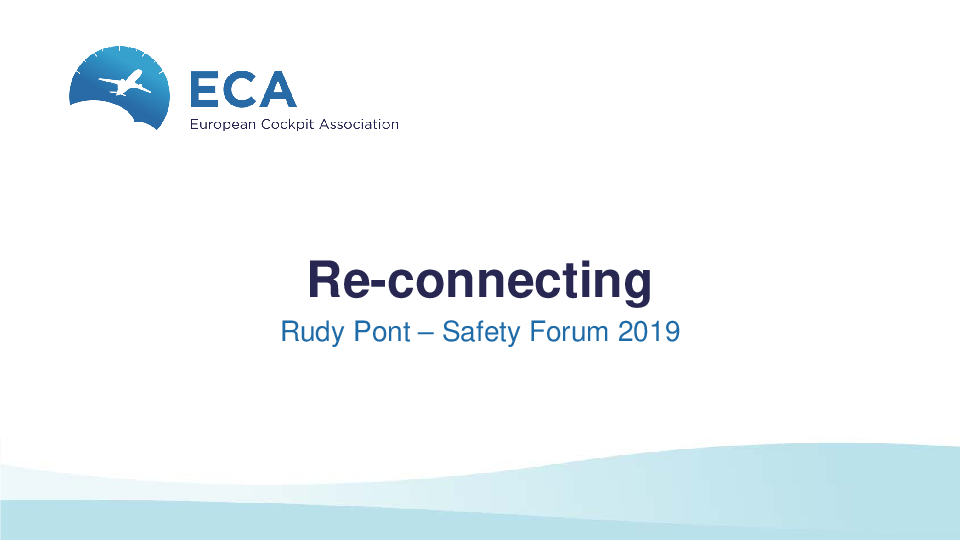 ECA
European Cockpit Association

Re-connecting

Rudy Pont – Safety Forum 2019